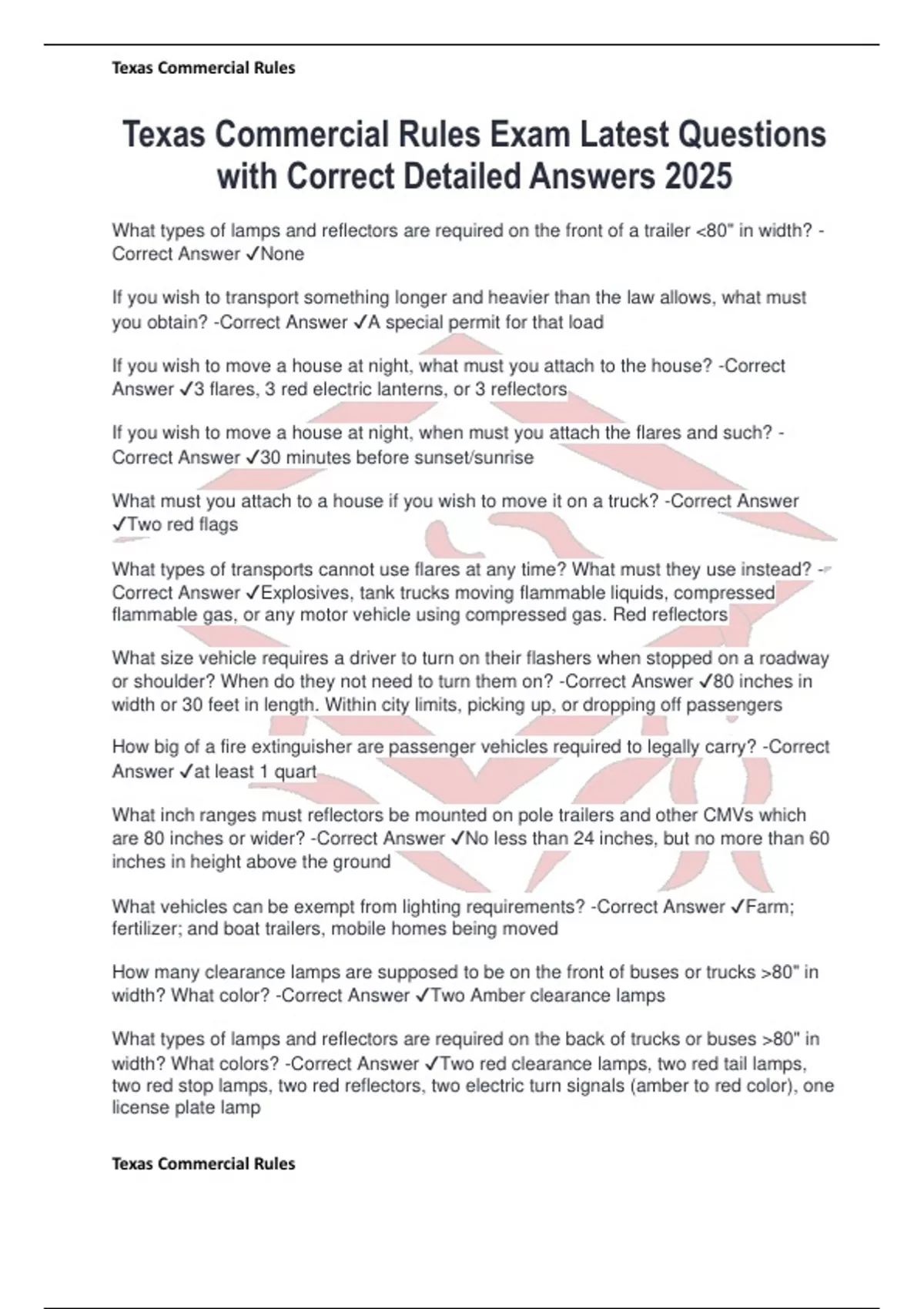 Texas Commercial Rules

Texas Commercial Rules Exam Latest Questions with Correct Detailed Answers 2025

What types of lamps and reflectors are required on the front of a trailer <80" in width? -Correct Answer ✓None

If you wish to transport something longer and heavier than the law allows, what must you obtain? -Correct Answer ✓A special permit for that load

If you wish to move a house at night, what must you attach to the house? -Correct Answer ✓3 flares, 3 red electric lanterns, or 3 reflectors

If you wish to move a house at night, when must you attach the flares and such? -Correct Answer ✓30 minutes before sunset/sunrise

What must you attach to a house if you wish to move it on a truck? -Correct Answer ✓Two red flags

What types of transports cannot use flares at any time? What must they use instead? -Correct Answer ✓Explosives, tank trucks moving flammable liquids, compressed flammable gas, or any motor vehicle using compressed gas. Red reflectors

What size vehicle requires a driver to turn on their flashers when stopped on a roadway or shoulder? When do they not need to turn them on? -Correct Answer ✓80 inches in width or 30 feet in length. Within city limits, picking up, or dropping off passengers

How big of a fire extinguisher are passenger vehicles required to legally carry? -Correct Answer ✓at least 1 quart

What inch ranges must reflectors be mounted on pole trailers and other CMVs which are 80 inches or wider? -Correct Answer ✓No less than 24 inches, but no more than 60 inches in height above the ground

What vehicles can be exempt from lighting requirements? -Correct Answer ✓Farm; fertilizer; and boat trailers, mobile homes being moved

How many clearance lamps are supposed to be on the front of buses or trucks >80" in width? What color? -Correct Answer ✓Two Amber clearance lamps

What types of lamps and reflectors are required on the back of trucks or buses >80" in width? What colors? -Correct Answer ✓Two red clearance lamps, two red tail lamps, two red stop lamps, two red reflectors, two electric turn signals (amber to red color), one license plate lamp

Texas Commercial Rules